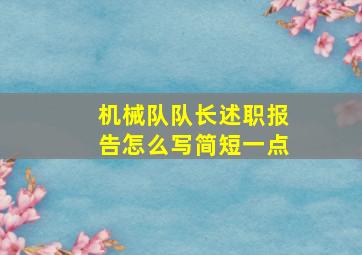 机械队队长述职报告怎么写简短一点